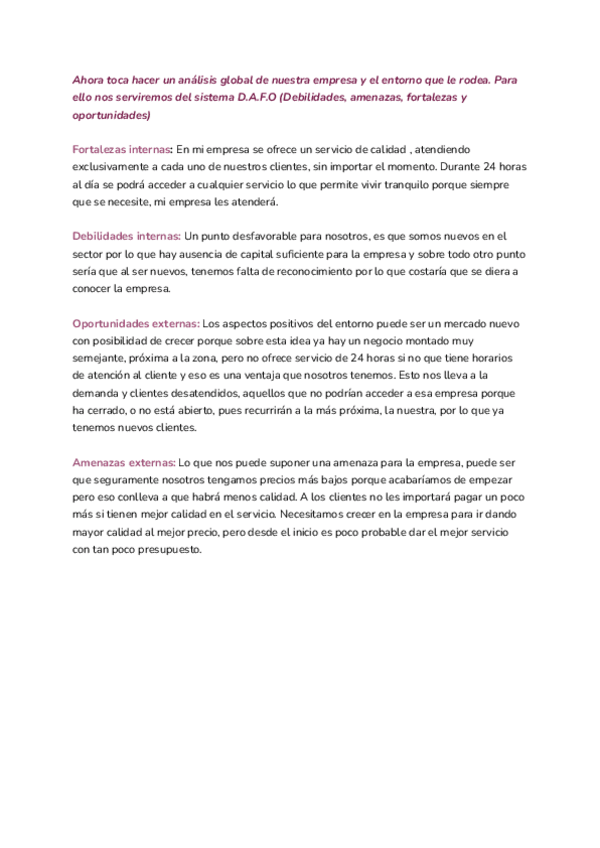 Ahora toca hacer un análisis global de nuestra empresa y el entorno que le rodea. Para ello nos serviremos del sistema D.A.F.O (Debilidades, amenazas, fortalezas y oportunidades)

Fortalezas internas: En mi empresa se ofrece un servicio de calidad , atendiendo exclusivamente a cada uno de nuestros clientes, sin importar el momento. Durante 24 horas al día se podrá acceder a cualquier servicio lo que permite vivir tranquilo porque siempre que se necesite, mi empresa les atenderá.

Debilidades internas: Un punto desfavorable para nosotros, es que somos nuevos en el sector por lo que hay ausencia de capital suficiente para la empresa y sobre todo otro punto sería que al ser nuevos, tenemos falta de reconocimiento por lo que costaría que se diera a conocer la empresa.

Oportunidades externas: Los aspectos positivos del entorno puede ser un mercado nuevo con posibilidad de crecer porque sobre esta idea ya hay un negocio montado muy semejante, próxima a la zona, pero no ofrece servicio de 24 horas si no que tiene horarios de atención al cliente y eso es una ventaja que nosotros tenemos. Esto nos lleva a la demanda y clientes desatendidos, aquellos que no podrían acceder a esa empresa porque ha cerrado, o no está abierto, pues recurrirán a la más próxima, la nuestra, por lo que ya tenemos nuevos clientes.

Amenazas externas: Lo que nos puede suponer una amenaza para la empresa, puede ser que seguramente nosotros tengamos precios más bajos porque acabaríamos de empezar pero eso conlleva a que habrá menos calidad. A los clientes no les importará pagar un poco más si tienen mejor calidad en el servicio. Necesitamos crecer en la empresa para ir dando mayor calidad al mejor precio, pero desde el inicio es poco probable dar el mejor servicio con tan poco presupuesto.